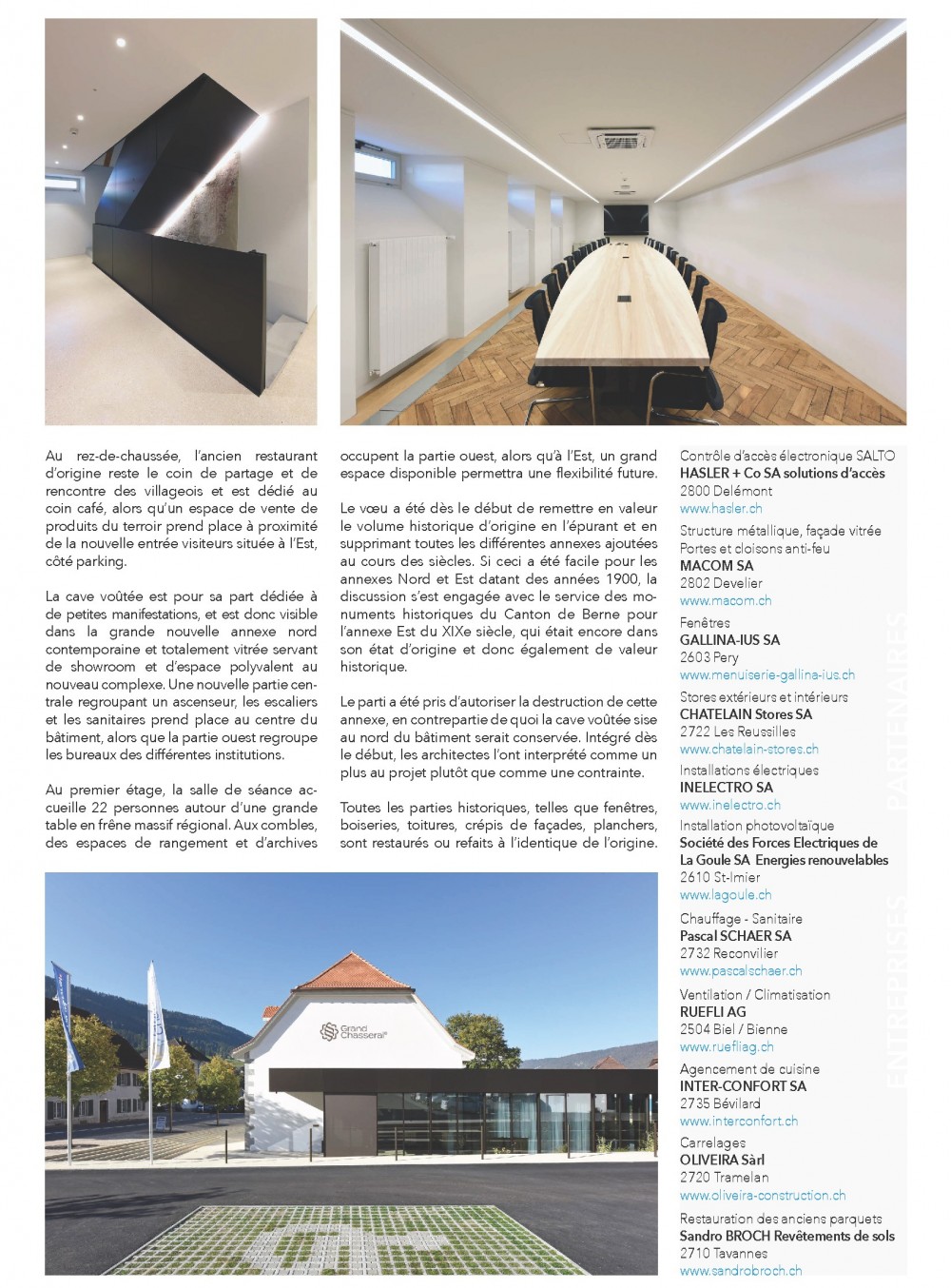 Au rez-de-chaussée, l'ancien restaurant d'origine reste le coin de partage et de rencontre des villageois et est dédié au coin café, alors qu'un espace de vente de produits du terroir prend place à proximité de la nouvelle entrée visiteurs située à l'Est, côté parking.

La cave voûtée est pour sa part dédiée à de petites manifestations, et est donc visible dans la grande nouvelle annexe nord contemporaine et totalement vitrée servant de showroom et d'espace polyvalent au nouveau complexe. Une nouvelle partie centrale regroupant un ascenseur, les escaliers et les sanitaires prend place au centre du bâtiment, alors que la partie ouest regroupe les bureaux des différentes institutions.

Au premier étage, la salle de séance accueille 22 personnes autour d'une grande table en frêne massif régional. Aux combles, des espaces de rangement et d'archives occupent la partie ouest, alors qu'à l'Est, un grand espace disponible permettra une flexibilité future.

Le vœu a été dès le début de remettre en valeur le volume historique d'origine en l'épurant et en supprimant toutes les différentes annexes ajoutées au cours des siècles. Si ceci a été facile pour les annexes Nord et Est datant des années 1900, la discussion s'est engagée avec le service des monuments historiques du Canton de Berne pour l'annexe Est du XIXe siècle, qui était encore dans son état d'origine et donc également de valeur historique.

Le parti a été pris d'autoriser la destruction de cette annexe, en contrepartie de quoi la cave voûtée sise au nord du bâtiment serait conservée. Intégré dès le début, les architectes l'ont interprété comme un plus au projet plutôt que comme une contrainte.

Toutes les parties historiques, telles que fenêtres, boiseries, toitures, crépis de façades, planchers, sont restaurés ou refaits à l'identique de l'origine.

Grand Chasseral

ENTREPRISES PARTENAIRES

Contrôle d'accès électronique SALTO
HASLER + Co SA solutions d'accès
2800 Delémont
www.hasler.ch

Structure métallique, façade vitrée
Portes et cloisons anti-feu
MACOM SA
2802 Develier
www.macom.ch

Fenêtres
GALLINA-IUS SA
2603 Pery
www.menuiserie-gallina-ius.ch

Stores extérieurs et intérieurs
CHATELAIN Stores SA
2722 Les Reussilles
www.chatelain-stores.ch

Installations électriques
INELECTRO SA
www.inelectro.ch

Installation photovoltaïque
Société des Forces Electriques de La Goule SA Energies renouvelables
2610 St-Imier
www.lagoule.ch

Chauffage - Sanitaire
Pascal SCHAER SA
2732 Reconvilier
www.pascalschaer.ch

Ventilation / Climatisation
RUEFLI AG
2504 Biel / Bienne
www.ruefliag.ch

Agencement de cuisine
INTER-CONFORT SA
2735 Bévilard
www.interconfort.ch

Carrelages
OLIVEIRA Sàrl
2720 Tramelan
www.oliveira-construction.ch

Restauration des anciens parquets
Sandro BROCH Revêtements de sols
2710 Tavannes
www.sandrobroch.ch